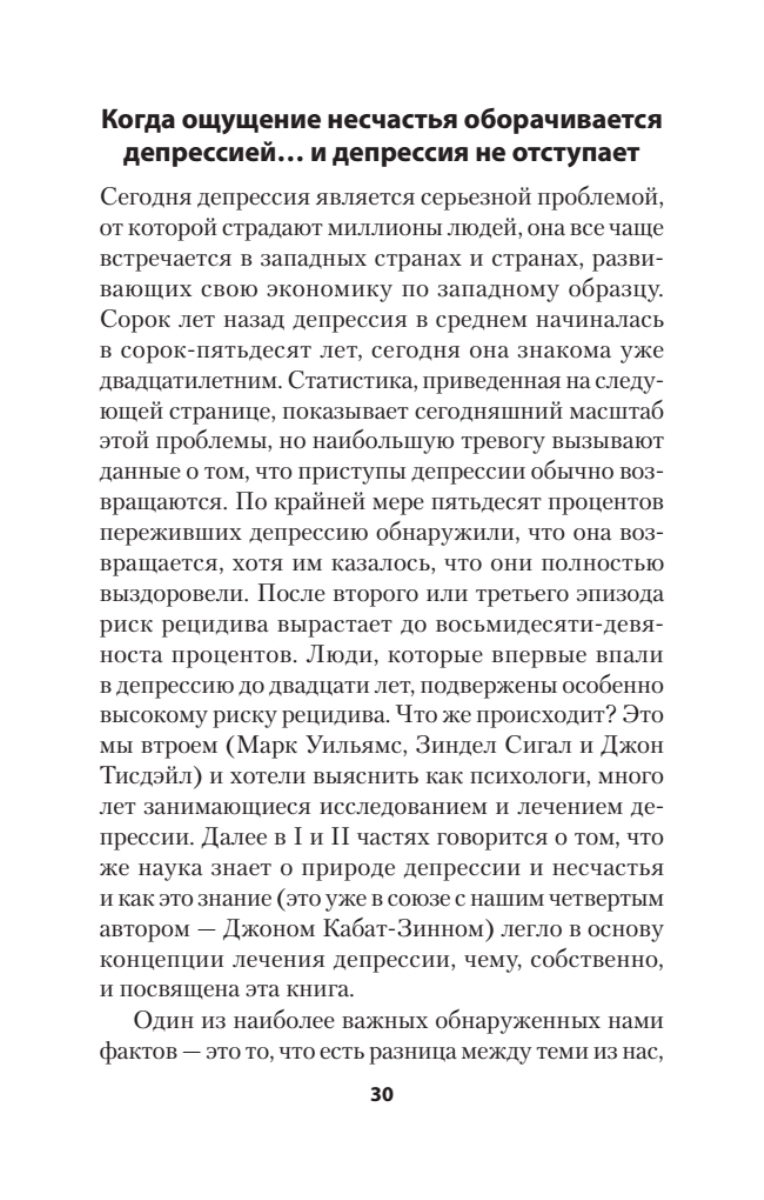 Когда ощущение несчастья оборачивается депрессией… и депрессия не отступает

Сегодня депрессия является серьезной проблемой, от которой страдают миллионы людей, она все чаще встречается в западных странах и странах, развивающих свою экономику по западному образцу. Сорок лет назад депрессия в среднем начиналась в сорок-пятьдесят лет, сегодня она знакома уже двадцатилетним. Статистика, приведенная на следующей странице, показывает сегодняшний масштаб этой проблемы, но наибольшую тревогу вызывают данные о том, что приступы депрессии обычно возвращаются. По крайней мере пятьдесят процентов переживших депрессию обнаружили, что она возвращается, хотя им казалось, что они полностью выздоровели. После второго или третьего эпизода риск рецидива вырастает до восьмидесяти-девяноста процентов. Люди, которые впервые впали в депрессию до двадцати лет, подвержены особенно высокому риску рецидива. Что же происходит? Это мы втроем (Марк Уильямс, Зиндел Сигал и Джон Тисдэйл) и хотели выяснить как психологи, много лет занимающиеся исследованием и лечением депрессии. Далее в I и II частях говорится о том, что же наука знает о природе депрессии и несчастья и как это знание (это уже в союзе с нашим четвертым автором — Джоном Кабат-Зинном) легло в основу концепции лечения депрессии, чему, собственно, и посвящена эта книга.

Один из наиболее важных обнаруженных нами фактов — это то, что есть разница между теми из нас,

30